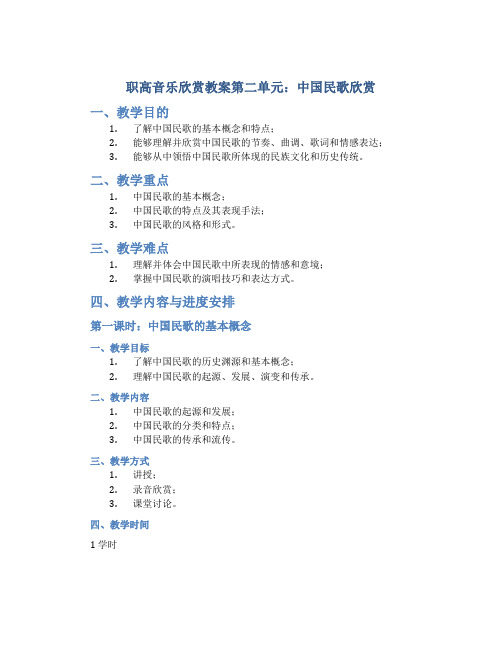 职高音乐欣赏教案第二单元：中国民歌欣赏

一、教学目的

1. 了解中国民歌的基本概念和特点；
2. 能够理解并欣赏中国民歌的节奏、曲调、歌词和情感表达；
3. 能够从中领悟中国民歌所体现的民族文化和历史传统。

二、教学重点

1. 中国民歌的基本概念；
2. 中国民歌的特点及其表现手法；
3. 中国民歌的风格和形式。

三、教学难点

1. 理解并体会中国民歌中所表现的情感和意境；
2. 掌握中国民歌的演唱技巧和表达方式。

四、教学内容与进度安排

第一课时：中国民歌的基本概念

一、教学目标

1. 了解中国民歌的历史渊源和基本概念；
2. 理解中国民歌的起源、发展、演变和传承。

二、教学内容

1. 中国民歌的起源和发展；
2. 中国民歌的分类和特点；
3. 中国民歌的传承和流传。

三、教学方式

1. 讲授；
2. 录音欣赏；
3. 课堂讨论。

四、教学时间

1 学时